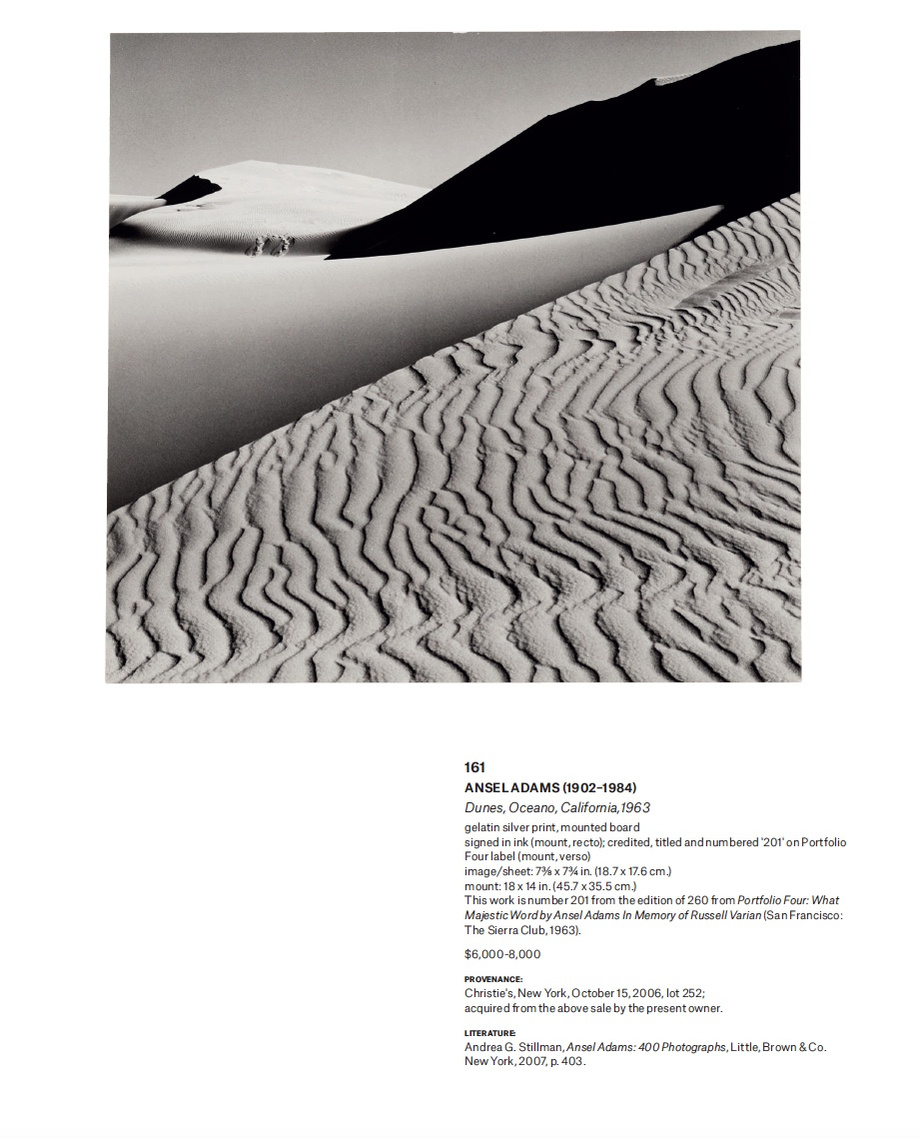 161
ANSEL ADAMS (1902–1984)
Dunes, Oceano, California, 1963

gelatin silver print, mounted board
signed in ink (mount, recto); credited, titled and numbered '201' on Portfolio Four label (mount, verso)
image/sheet: 7⅜ x 7¾ in. (18.7 x 17.6 cm.)
mount: 18 x 14 in. (45.7 x 35.5 cm.)
This work is number 201 from the edition of 260 from Portfolio Four: What Majestic Word by Ansel Adams In Memory of Russell Varian (San Francisco: The Sierra Club, 1963).

$6,000-8,000

PROVENANCE:
Christie's, New York, October 15, 2006, lot 252;
acquired from the above sale by the present owner.

LITERATURE:
Andrea G. Stillman, Ansel Adams: 400 Photographs, Little, Brown & Co. New York, 2007, p. 403.